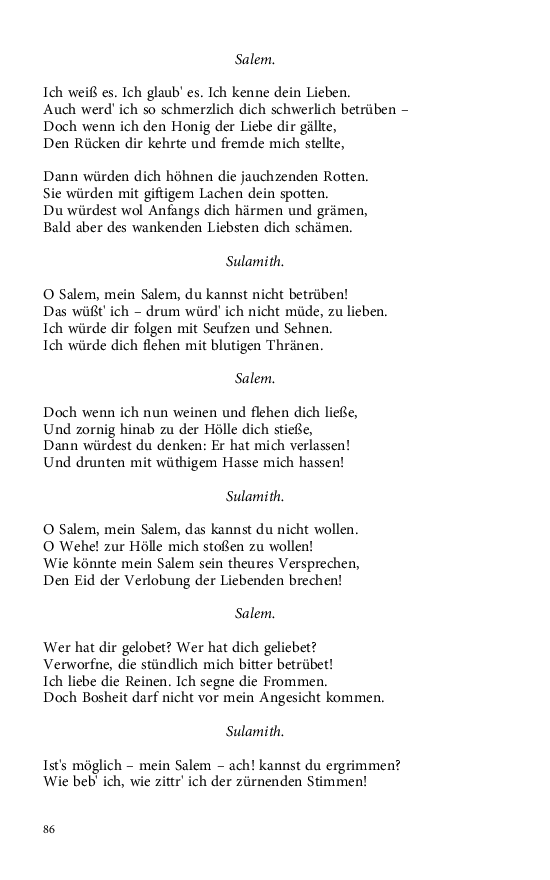 Salem.

Ich weiß es. Ich glaub' es. Ich kenne dein Lieben.
Auch werd' ich so schmerzlich dich schwerlich betrüben –
Doch wenn ich den Honig der Liebe dir gällte,
Den Rücken dir kehrte und fremde mich stellte,

Dann würden dich höhnen die jauchzenden Rotten.
Sie würden mit giftigem Lachen dein spotten.
Du würdest wol Anfangs dich härmen und grämen,
Bald aber des wankenden Liebsten dich schämen.

Sulamith.

O Salem, mein Salem, du kannst nicht betrüben!
Das wüßt' ich – drum würd' ich nicht müde, zu lieben.
Ich würde dir folgen mit Seufzen und Sehnen.
Ich würde dich flehen mit blutigen Thränen.

Salem.

Doch wenn ich nun weinen und flehen dich ließe,
Und zornig hinab zu der Hölle dich stieße,
Dann würdest du denken: Er hat mich verlassen!
Und drunten mit wüthigem Hasse mich hassen!

Sulamith.

O Salem, mein Salem, das kannst du nicht wollen.
O Wehe! zur Hölle mich stoßen zu wollen!
Wie könnte mein Salem sein theures Versprechen,
Den Eid der Verlobung der Liebenden brechen!

Salem.

Wer hat dir gelobet? Wer hat dich geliebet?
Verworfne, die stündlich mich bitter betrübet!
Ich liebe die Reinen. Ich segne die Frommen.
Doch Bosheit darf nicht vor mein Angesicht kommen.

Sulamith.

Ist's möglich – mein Salem – ach! kannst du ergrimmen?
Wie beb' ich, wie zittr' ich der zürnenden Stimmen!

86